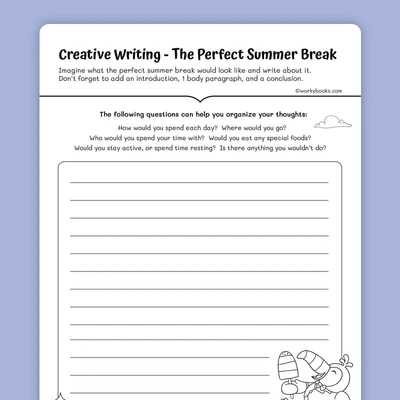 Creative Writing - The Perfect Summer Break

Imagine what the perfect summer break would look like and write about it. Don't forget to add an introduction, 1 body paragraph, and a conclusion.

©workybooks.com

The following questions can help you organize your thoughts:

How would you spend each day? Where would you go?
Who would you spend your time with? Would you eat any special foods?
Would you stay active, or spend time resting? Is there anything you wouldn't do?